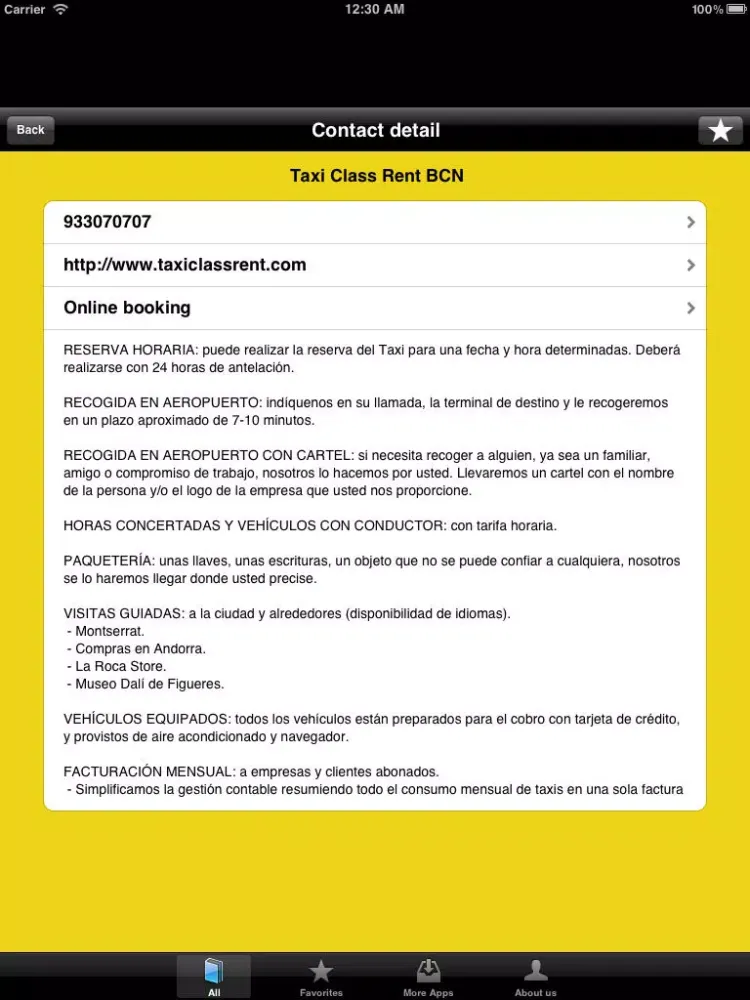 Carrier 12:30 AM 100%

Back Contact detail

Taxi Class Rent BCN

933070707

http://www.taxiclassrent.com

Online booking

RESERVA HORARIA: puede realizar la reserva del Taxi para una fecha y hora determinadas. Deberá realizarse con 24 horas de antelación.

RECOGIDA EN AEROPUERTO: indíquenos en su llamada, la terminal de destino y le recogeremos en un plazo aproximado de 7-10 minutos.

RECOGIDA EN AEROPUERTO CON CARTEL: si necesita recoger a alguien, ya sea un familiar, amigo o compromiso de trabajo, nosotros lo hacemos por usted. Llevaremos un cartel con el nombre de la persona y/o el logo de la empresa que usted nos proporcione.

HORAS CONCERTADAS Y VEHÍCULOS CON CONDUCTOR: con tarifa horaria.

PAQUETERÍA: unas llaves, unas escrituras, un objeto que no se puede confiar a cualquiera, nosotros se lo haremos llegar donde usted precise.

VISITAS GUIADAS: a la ciudad y alrededores (disponibilidad de idiomas).
- Montserrat.
- Compras en Andorra.
- La Roca Store.
- Museo Dalí de Figueres.

VEHÍCULOS EQUIPADOS: todos los vehículos están preparados para el cobro con tarjeta de crédito, y provistos de aire acondicionado y navegador.

FACTURACIÓN MENSUAL: a empresas y clientes abonados.
- Simplificamos la gestión contable resumiendo todo el consumo mensual de taxis en una sola factura

All Favorites More Apps About us